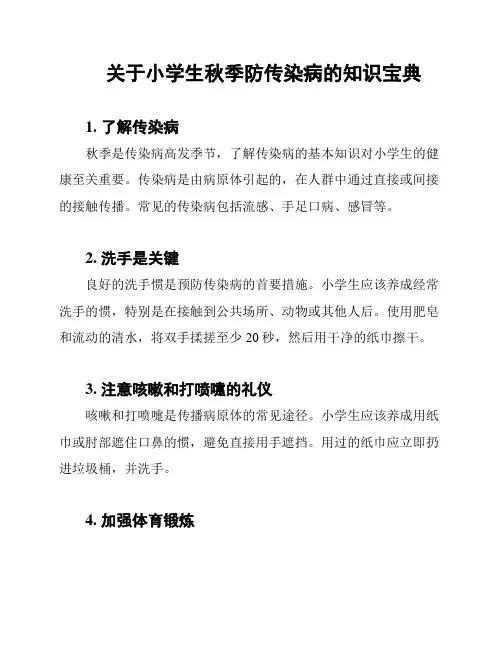 关于小学生秋季防传染病的知识宝典

1. 了解传染病

秋季是传染病高发季节，了解传染病的基本知识对小学生的健康至关重要。传染病是由病原体引起的，在人群中通过直接或间接的接触传播。常见的传染病包括流感、手足口病、感冒等。

2. 洗手是关键

良好的洗手惯是预防传染病的首要措施。小学生应该养成经常洗手的惯，特别是在接触到公共场所、动物或其他人后。使用肥皂和流动的清水，将双手揉搓至少 20 秒，然后用干净的纸巾擦干。

3. 注意咳嗽和打喷嚏的礼仪

咳嗽和打喷嚏是传播病原体的常见途径。小学生应该养成用纸巾或肘部遮住口鼻的惯，避免直接用手遮挡。用过的纸巾应立即扔进垃圾桶，并洗手。

4. 加强体育锻炼